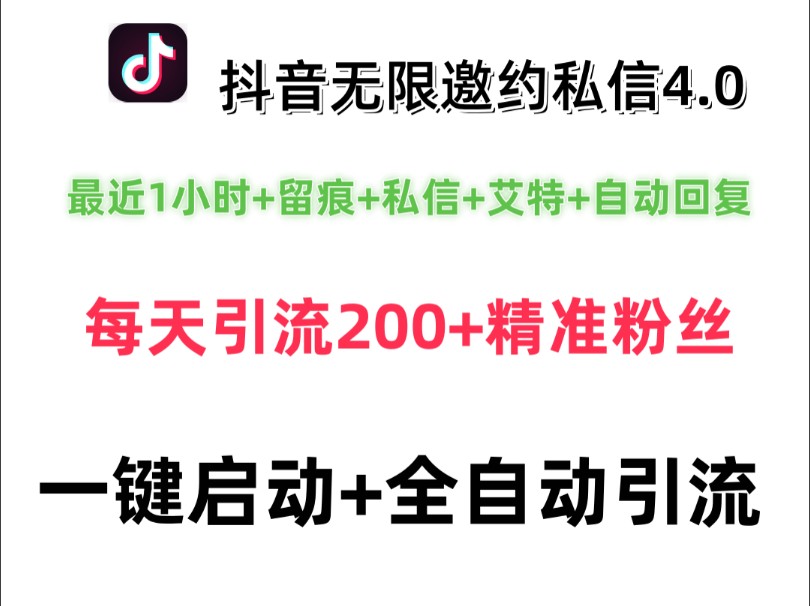 抖音无限邀约私信4.0

最近1小时+留痕+私信+艾特+自动回复

每天引流200+精准粉丝

一键启动+全自动引流